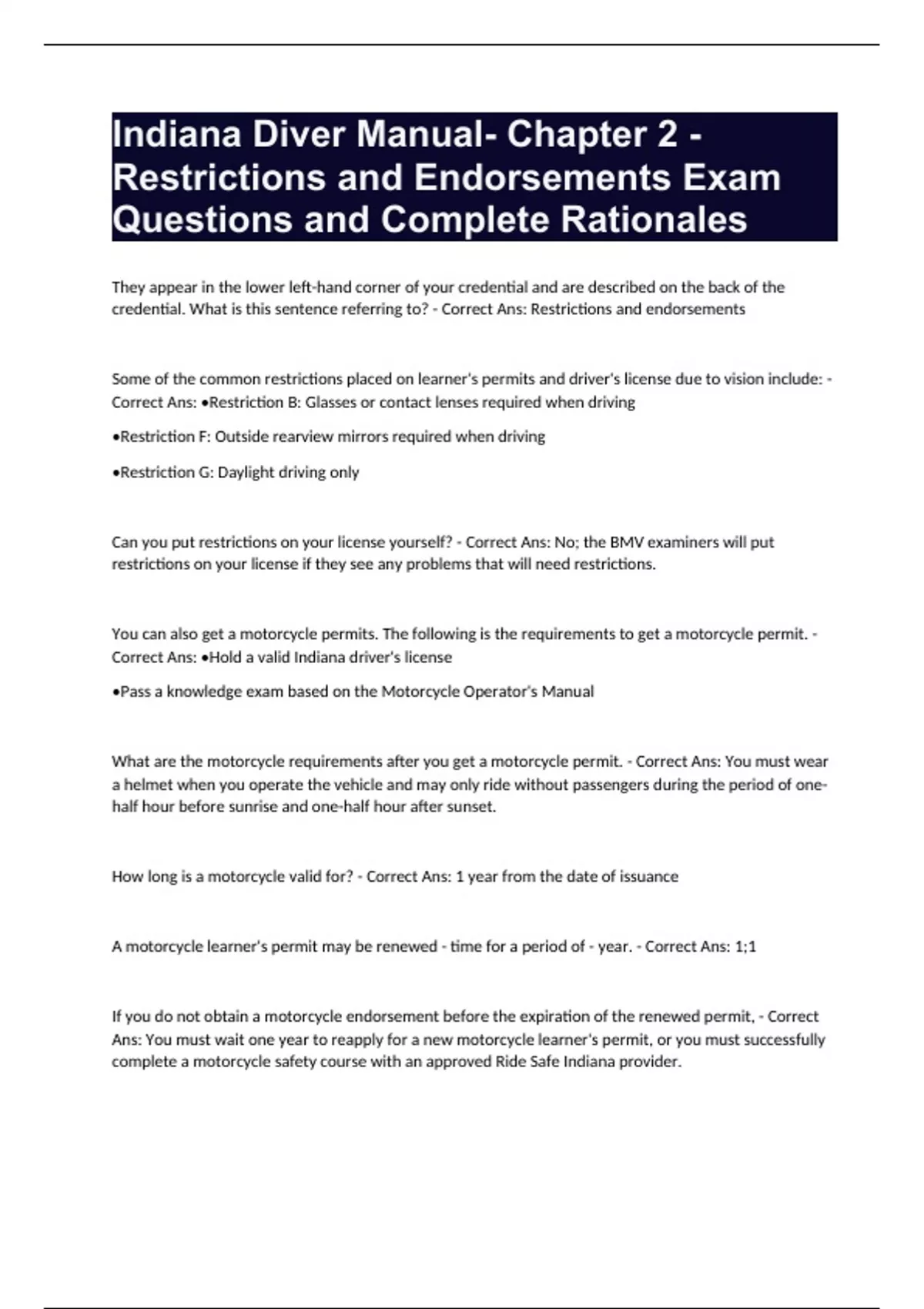 Indiana Diver Manual- Chapter 2 - Restrictions and Endorsements Exam Questions and Complete Rationales

They appear in the lower left-hand corner of your credential and are described on the back of the credential. What is this sentence referring to? - Correct Ans: Restrictions and endorsements

Some of the common restrictions placed on learner's permits and driver's license due to vision include: - Correct Ans: •Restriction B: Glasses or contact lenses required when driving

•Restriction F: Outside rearview mirrors required when driving

•Restriction G: Daylight driving only

Can you put restrictions on your license yourself? - Correct Ans: No; the BMV examiners will put restrictions on your license if they see any problems that will need restrictions.

You can also get a motorcycle permits. The following is the requirements to get a motorcycle permit. - Correct Ans: •Hold a valid Indiana driver's license

•Pass a knowledge exam based on the Motorcycle Operator's Manual

What are the motorcycle requirements after you get a motorcycle permit. - Correct Ans: You must wear a helmet when you operate the vehicle and may only ride without passengers during the period of one-half hour before sunrise and one-half hour after sunset.

How long is a motorcycle valid for? - Correct Ans: 1 year from the date of issuance

A motorcycle learner's permit may be renewed - time for a period of - year. - Correct Ans: 1;1

If you do not obtain a motorcycle endorsement before the expiration of the renewed permit, - Correct Ans: You must wait one year to reapply for a new motorcycle learner's permit, or you must successfully complete a motorcycle safety course with an approved Ride Safe Indiana provider.